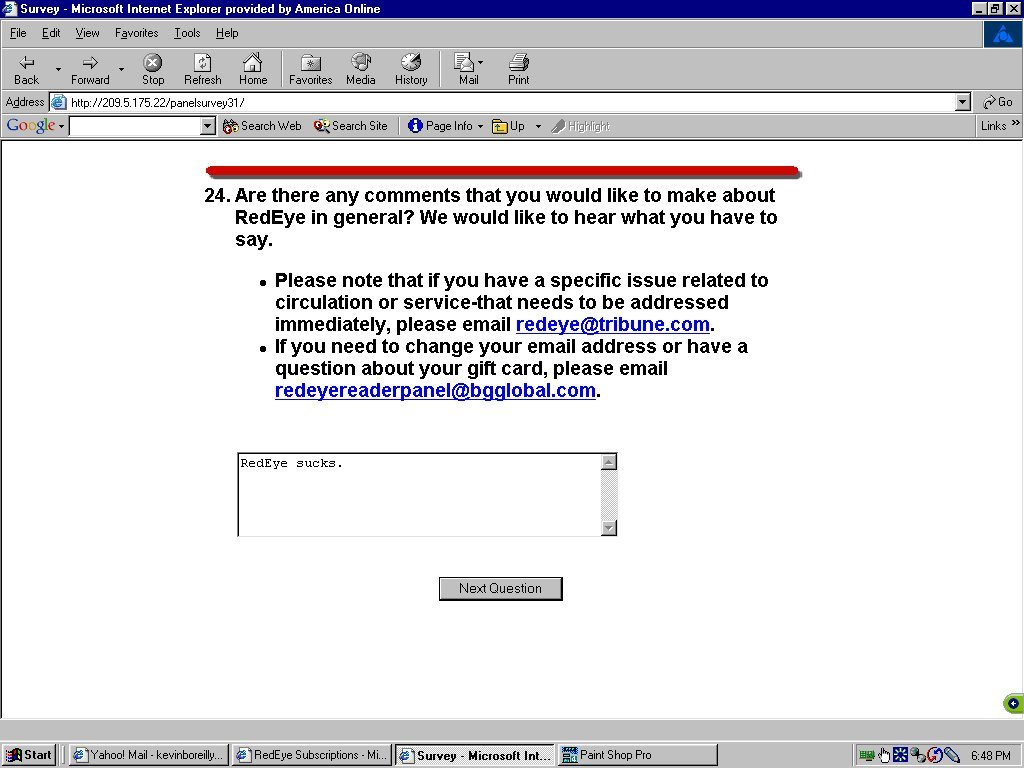 Survey - Microsoft Internet Explorer provided by America Online

File Edit View Favorites Tools Help

Back Forward Stop Refresh Home Favorites Media History Mail Print

Address http://209.5.175.22/panelsurvey31/ Go

Google Search Web Search Site Page Info Up Highlight Links

24. Are there any comments that you would like to make about RedEye in general? We would like to hear what you have to say.

• Please note that if you have a specific issue related to circulation or service-that needs to be addressed immediately, please email redeye@tribune.com.
• If you need to change your email address or have a question about your gift card, please email redeyereaderpanel@bgglobal.com.

RedEye sucks.

Next Question

Start Yahoo! Mail - kevinboreilly... RedEye Subscriptions - Mi... Survey - Microsoft Int... Paint Shop Pro 6:48 PM